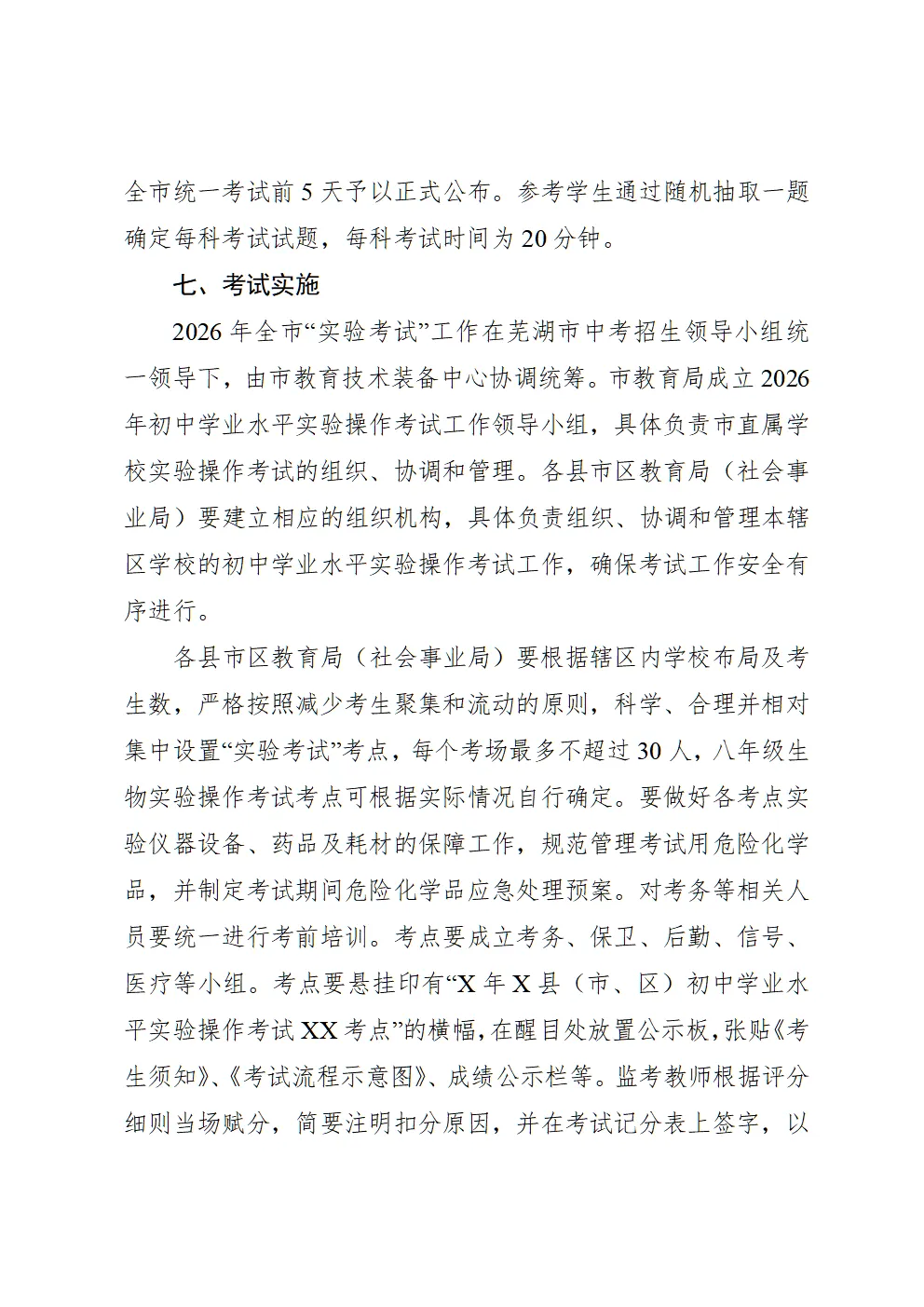 全市统一考试前 5 天予以正式公布。参考学生通过随机抽取一题确定每科考试试题，每科考试时间为 20 分钟。

七、考试实施

2026 年全市“实验考试”工作在芜湖市中考招生领导小组统一领导下，由市教育技术装备中心协调统筹。市教育局成立 2026 年初中学业水平实验操作考试工作领导小组，具体负责市直属学校实验操作考试的组织、协调和管理。各县市区教育局（社会事业局）要建立相应的组织机构，具体负责组织、协调和管理本辖区学校的初中学业水平实验操作考试工作，确保考试工作安全有序进行。

各县市区教育局（社会事业局）要根据辖区内学校布局及考生数，严格按照减少考生聚集和流动的原则，科学、合理并相对集中设置“实验考试”考点，每个考场最多不超过 30 人，八年级生物实验操作考试考点可根据实际情况自行确定。要做好各考点实验仪器设备、药品及耗材的保障工作，规范管理考试用危险化学品，并制定考试期间危险化学品应急处理预案。对考务等相关人员要统一进行考前培训。考点要成立考务、保卫、后勤、信号、医疗等小组。考点要悬挂印有“X 年 X 县（市、区）初中学业水平实验操作考试 XX 考点”的横幅，在醒目处放置公示板，张贴《考生须知》、《考试流程示意图》、成绩公示栏等。监考教师根据评分细则当场赋分，简要注明扣分原因，并在考试记分表上签字，以